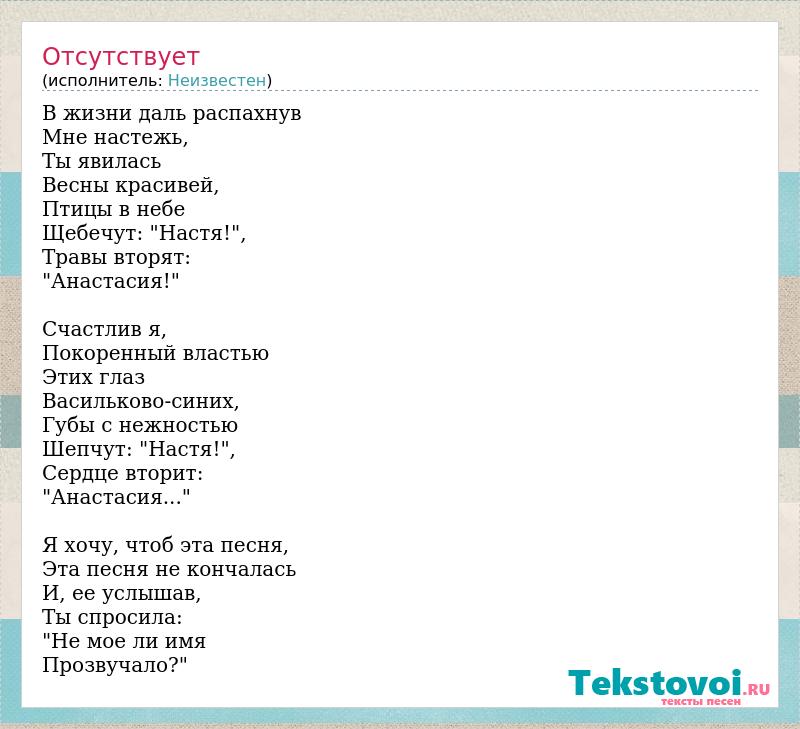 Отсутствует
(исполнитель: Неизвестен)

В жизни даль распахнув
Мне настежь,
Ты явилась
Весны красивей,
Птицы в небе
Щебечут: "Настя!",
Травы вторят:
"Анастасия!"

Счастлив я,
Покоренный властью
Этих глаз
Васильково-синих,
Губы с нежностью
Шепчут: "Настя!",
Сердце вторит:
"Анастасия..."

Я хочу, чтоб эта песня,
Эта песня не кончалась
И, ее услышав,
Ты спросила:
"Не мое ли имя
Прозвучало?"

Tekstovoi.RU
тексты песен